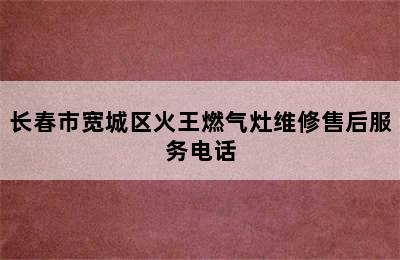 长春市宽城区火王燃气灶维修售后服务电话